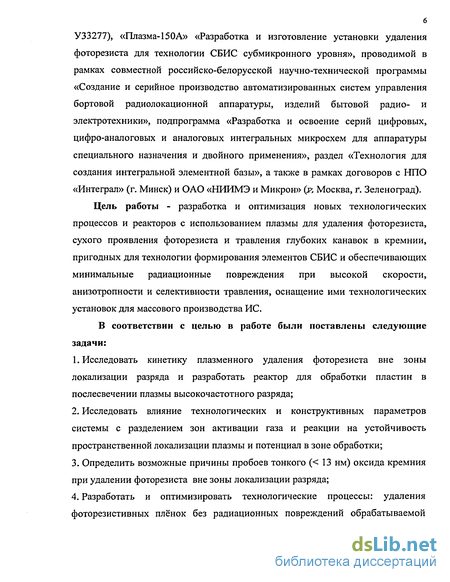 6

У33277), «Плазма-150А» «Разработка и изготовление установки удаления фоторезиста для технологии СБИС субмикронного уровня», проводимой в рамках совместной российско-белорусской научно-технической программы «Создание и серийное производство автоматизированных систем управления бортовой радиолокационной аппаратуры, изделий бытовой радио- и электротехники», подпрограмма «Разработка и освоение серий цифровых, цифро-аналоговых и аналоговых интегральных микросхем для аппаратуры специального назначения и двойного применения», раздел «Технология для создания интегральной элементной базы», а также в рамках договоров с НПО «Интеграл» (г. Минск) и ОАО «НИИМЭ и Микрон» (г. Москва, г. Зеленоград).

Цель работы - разработка и оптимизация новых технологических процессов и реакторов с использованием плазмы для удаления фоторезиста, сухого проявления фоторезиста и травления глубоких канавок в кремнии, пригодных для технологии формирования элементов СБИС и обеспечивающих минимальные радиационные повреждения при высокой скорости, анизотропности и селективности травления, оснащение ими технологических установок для массового производства ИС.

В соответствии с целью в работе были поставлены следующие задачи:

1. Исследовать кинетику плазменного удаления фоторезиста вне зоны локализации разряда и разработать реактор для обработки пластин в послесвечении плазмы высокочастотного разряда;

2. Исследовать влияние технологических и конструктивных параметров системы с разделением зон активации газа и реакции на устойчивость пространственной локализации плазмы и потенциал в зоне обработки;

3. Определить возможные причины пробоев тонкого (< 13 нм) оксида кремния при удалении фоторезиста вне зоны локализации разряда;

4. Разработать и оптимизировать технологические процессы: удаления фоторезистивных плёнок без радиационных повреждений обрабатываемой

dsLib.net
библиотека диссертаций